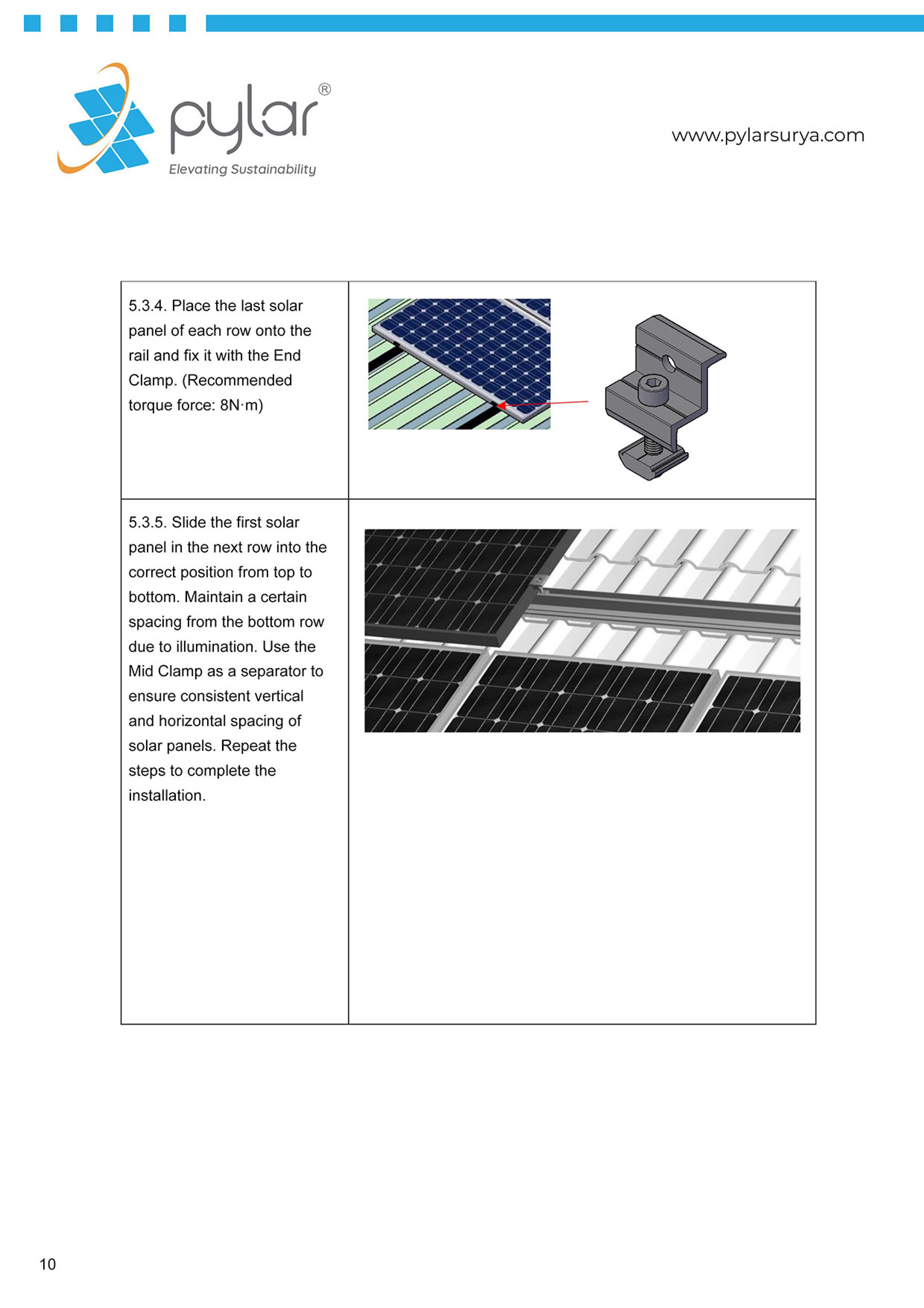 pylar®
Elevating Sustainability

www.pylarsurya.com

| | |
|---|---|
| 5.3.4. Place the last solar panel of each row onto the rail and fix it with the End Clamp. (Recommended torque force: 8N·m) | |
| 5.3.5. Slide the first solar panel in the next row into the correct position from top to bottom. Maintain a certain spacing from the bottom row due to illumination. Use the Mid Clamp as a separator to ensure consistent vertical and horizontal spacing of solar panels. Repeat the steps to complete the installation. | |

10